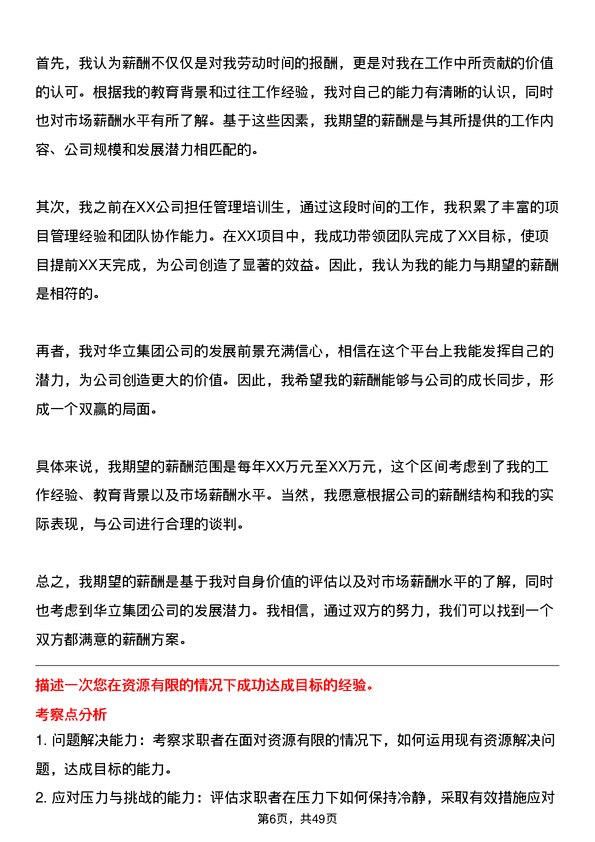 首先，我认为薪酬不仅仅是对我劳动时间的报酬，更是对我在工作中所贡献的价值的认可。根据我的教育背景和过往工作经验，我对自己的能力有清晰的认识，同时也对市场薪酬水平有所了解。基于这些因素，我期望的薪酬是与其所提供的工作内容、公司规模和发展潜力相匹配的。

其次，我之前在XX公司担任管理培训生，通过这段时间的工作，我积累了丰富的项目管理经验和团队协作能力。在XX项目中，我成功带领团队完成了XX目标，使项目提前XX天完成，为公司创造了显著的效益。因此，我认为我的能力与期望的薪酬是相符的。

再者，我对华立集团公司的发展前景充满信心，相信在这个平台上我能发挥自己的潜力，为公司创造更大的价值。因此，我希望我的薪酬能够与公司的成长同步，形成一个双赢的局面。

具体来说，我期望的薪酬范围是每年XX万元至XX万元，这个区间考虑到了我的工作经验、教育背景以及市场薪酬水平。当然，我愿意根据公司的薪酬结构和我的实际表现，与公司进行合理的谈判。

总之，我期望的薪酬是基于我对自身价值的评估以及对市场薪酬水平的了解，同时也考虑到华立集团公司的发展潜力。我相信，通过双方的努力，我们可以找到一个双方都满意的薪酬方案。

描述一次您在资源有限的情况下成功达成目标的经验。

考察点分析

1. 问题解决能力：考察求职者在面对资源有限的情况下，如何运用现有资源解决问题，达成目标的能力。

2. 应对压力与挑战的能力：评估求职者在压力下如何保持冷静，采取有效措施应对

第6页，共49页